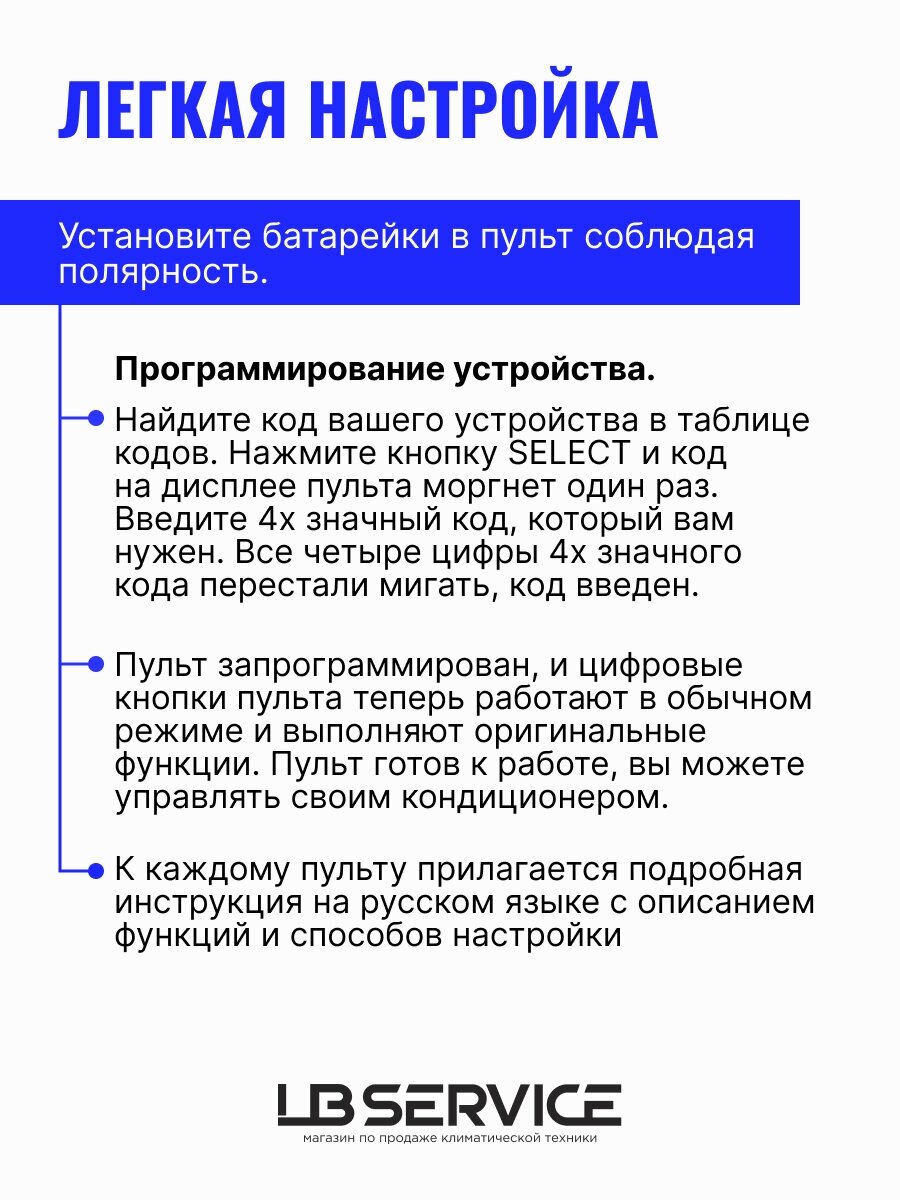 ЛЕГКАЯ НАСТРОЙКА

Установите батарейки в пульт соблюдая полярность.

Программирование устройства.

Найдите код вашего устройства в таблице кодов. Нажмите кнопку SELECT и код на дисплее пульта моргнет один раз. Введите 4х значный код, который вам нужен. Все четыре цифры 4х значного кода перестали мигать, код введен.

Пульт запрограммирован, и цифровые кнопки пульта теперь работают в обычном режиме и выполняют оригинальные функции. Пульт готов к работе, вы можете управлять своим кондиционером.

К каждому пульту прилагается подробная инструкция на русском языке с описанием функций и способов настройки

LB SERVICE
магазин по продаже климатической техники